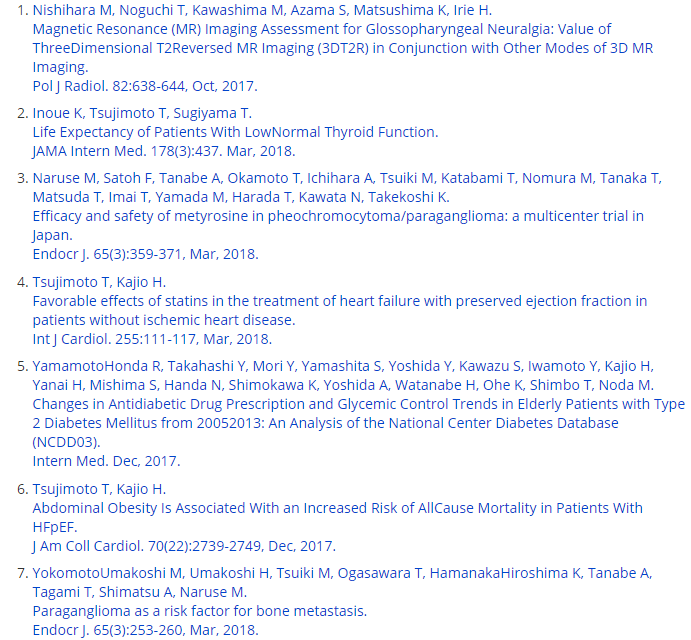 1. Nishihara M, Noguchi T, Kawashima M, Azama S, Matsushima K, Irie H.
Magnetic Resonance (MR) Imaging Assessment for Glossopharyngeal Neuralgia: Value of ThreeDimensional T2Reversed MR Imaging (3DT2R) in Conjunction with Other Modes of 3D MR Imaging.
Pol J Radiol. 82:638-644, Oct, 2017.

2. Inoue K, Tsujimoto T, Sugiyama T.
Life Expectancy of Patients With LowNormal Thyroid Function.
JAMA Intern Med. 178(3):437. Mar, 2018.

3. Naruse M, Satoh F, Tanabe A, Okamoto T, Ichihara A, Tsuiki M, Katabami T, Nomura M, Tanaka T, Matsuda T, Imai T, Yamada M, Harada T, Kawata N, Takekoshi K.
Efficacy and safety of metyrosine in pheochromocytoma/paraganglioma: a multicenter trial in Japan.
Endocr J. 65(3):359-371, Mar, 2018.

4. Tsujimoto T, Kajio H.
Favorable effects of statins in the treatment of heart failure with preserved ejection fraction in patients without ischemic heart disease.
Int J Cardiol. 255:111-117, Mar, 2018.

5. YamamotoHonda R, Takahashi Y, Mori Y, Yamashita S, Yoshida Y, Kawazu S, Iwamoto Y, Kajio H, Yanai H, Mishima S, Handa N, Shimokawa K, Yoshida A, Watanabe H, Ohe K, Shimbo T, Noda M.
Changes in Antidiabetic Drug Prescription and Glycemic Control Trends in Elderly Patients with Type 2 Diabetes Mellitus from 20052013: An Analysis of the National Center Diabetes Database (NCDD03).
Intern Med. Dec, 2017.

6. Tsujimoto T, Kajio H.
Abdominal Obesity Is Associated With an Increased Risk of AllCause Mortality in Patients With HFpEF.
J Am Coll Cardiol. 70(22):2739-2749, Dec, 2017.

7. YokomotoUmakoshi M, Umakoshi H, Tsuiki M, Ogasawara T, HamanakaHiroshima K, Tanabe A, Tagami T, Shimatsu A, Naruse M.
Paraganglioma as a risk factor for bone metastasis.
Endocr J. 65(3):253-260, Mar, 2018.